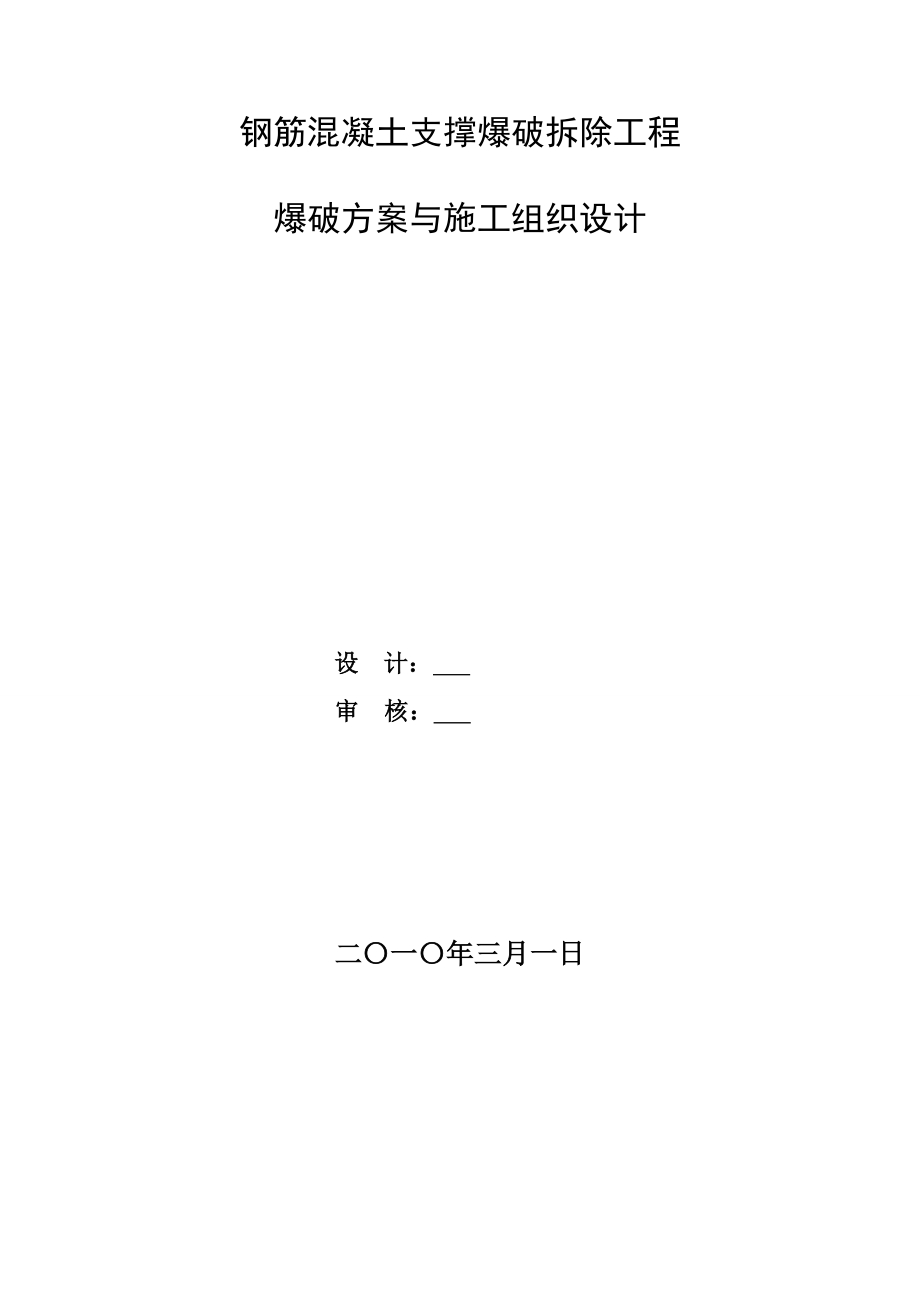 钢筋混凝土支撑爆破拆除工程

爆破方案与施工组织设计

设 计：___

审 核：___

二〇一〇年三月一日